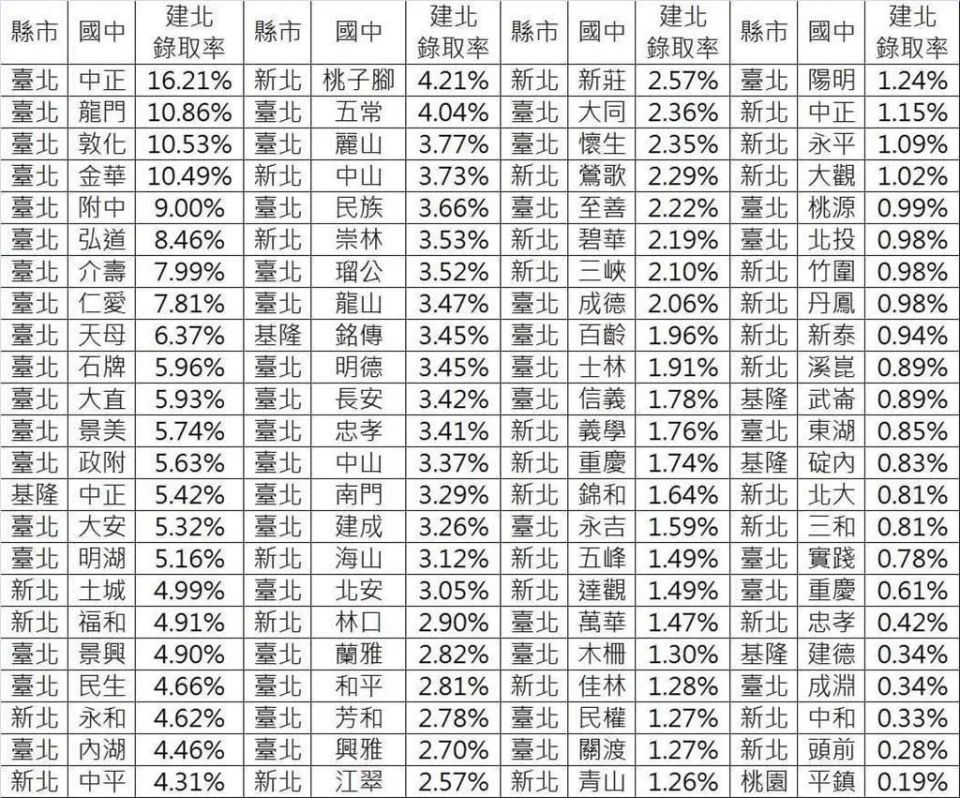 | 縣市 | 國中 | 建北錄取率 | 縣市 | 國中 | 建北錄取率 | 縣市 | 國中 | 建北錄取率 | 縣市 | 國中 | 建北錄取率 |
|---|---|---|---|---|---|---|---|---|---|---|---|
| 臺北 | 中正 | 16.21% | 新北 | 桃子腳 | 4.21% | 新北 | 新莊 | 2.57% | 臺北 | 陽明 | 1.24% |
| 臺北 | 龍門 | 10.86% | 臺北 | 五常 | 4.04% | 臺北 | 大同 | 2.36% | 新北 | 中正 | 1.15% |
| 臺北 | 敦化 | 10.53% | 臺北 | 麗山 | 3.77% | 臺北 | 懷生 | 2.35% | 新北 | 永平 | 1.09% |
| 臺北 | 金華 | 10.49% | 新北 | 中山 | 3.73% | 新北 | 鶯歌 | 2.29% | 新北 | 大觀 | 1.02% |
| 臺北 | 附中 | 9.00% | 臺北 | 民族 | 3.66% | 臺北 | 至善 | 2.22% | 臺北 | 桃源 | 0.99% |
| 臺北 | 弘道 | 8.46% | 新北 | 崇林 | 3.53% | 新北 | 碧華 | 2.19% | 臺北 | 北投 | 0.98% |
| 臺北 | 介壽 | 7.99% | 臺北 | 瑠公 | 3.52% | 新北 | 三峽 | 2.10% | 新北 | 竹圍 | 0.98% |
| 臺北 | 仁愛 | 7.81% | 臺北 | 龍山 | 3.47% | 臺北 | 成德 | 2.06% | 新北 | 丹鳳 | 0.98% |
| 臺北 | 天母 | 6.37% | 基隆 | 銘傳 | 3.45% | 臺北 | 百齡 | 1.96% | 新北 | 新泰 | 0.94% |
| 臺北 | 石牌 | 5.96% | 臺北 | 明德 | 3.45% | 臺北 | 士林 | 1.91% | 新北 | 溪崑 | 0.89% |
| 臺北 | 大直 | 5.93% | 臺北 | 長安 | 3.42% | 臺北 | 信義 | 1.78% | 基隆 | 武崙 | 0.89% |
| 臺北 | 景美 | 5.74% | 臺北 | 忠孝 | 3.41% | 新北 | 義學 | 1.76% | 臺北 | 東湖 | 0.85% |
| 臺北 | 政附 | 5.63% | 臺北 | 中山 | 3.37% | 新北 | 重慶 | 1.74% | 基隆 | 碇內 | 0.83% |
| 基隆 | 中正 | 5.42% | 臺北 | 南門 | 3.29% | 新北 | 錦和 | 1.64% | 新北 | 北大 | 0.81% |
| 臺北 | 大安 | 5.32% | 臺北 | 建成 | 3.26% | 臺北 | 永吉 | 1.59% | 新北 | 三和 | 0.81% |
| 臺北 | 明湖 | 5.16% | 新北 | 海山 | 3.12% | 新北 | 五峰 | 1.49% | 臺北 | 實踐 | 0.78% |
| 新北 | 土城 | 4.99% | 臺北 | 北安 | 3.05% | 新北 | 達觀 | 1.49% | 臺北 | 重慶 | 0.61% |
| 新北 | 福和 | 4.91% | 新北 | 林口 | 2.90% | 臺北 | 萬華 | 1.47% | 新北 | 忠孝 | 0.42% |
| 臺北 | 景興 | 4.90% | 臺北 | 蘭雅 | 2.82% | 臺北 | 木柵 | 1.30% | 基隆 | 建德 | 0.34% |
| 臺北 | 民生 | 4.66% | 臺北 | 和平 | 2.81% | 新北 | 佳林 | 1.28% | 臺北 | 成淵 | 0.34% |
| 新北 | 永和 | 4.62% | 臺北 | 芳和 | 2.78% | 臺北 | 民權 | 1.27% | 新北 | 中和 | 0.33% |
| 臺北 | 內湖 | 4.46% | 臺北 | 興雅 | 2.70% | 臺北 | 關渡 | 1.27% | 新北 | 頭前 | 0.28% |
| 新北 | 中平 | 4.31% | 新北 | 江翠 | 2.57% | 新北 | 青山 | 1.26% | 桃園 | 平鎮 | 0.19% |